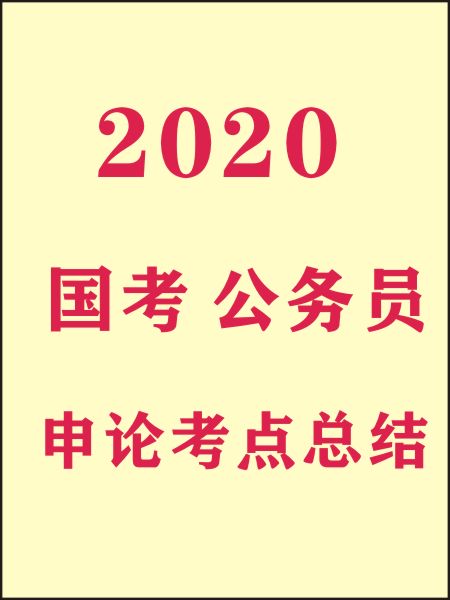 2020

国考 公务员

申论考点总结